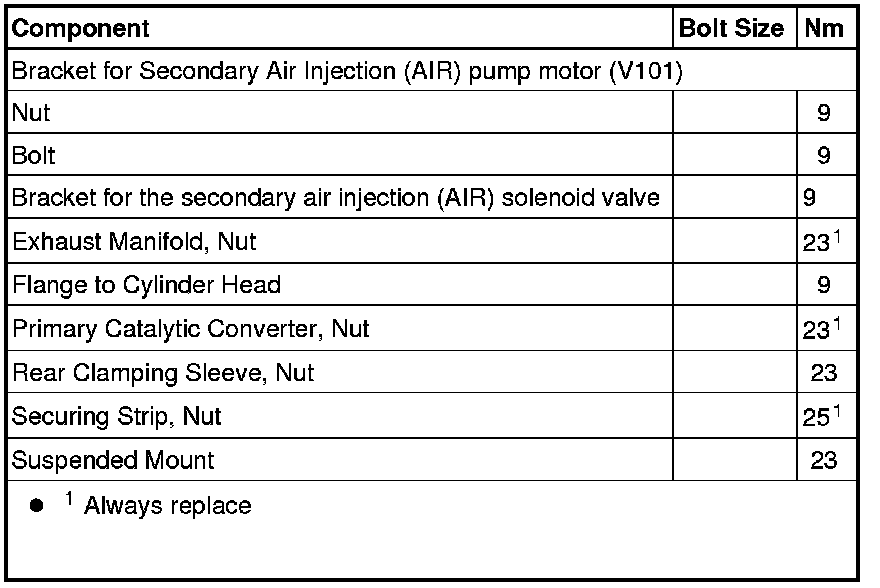 | Component | Bolt Size | Nm |
|---|---|---|
| Bracket for Secondary Air Injection (AIR) pump motor (V101) | | |
| Nut | | 9 |
| Bolt | | 9 |
| Bracket for the secondary air injection (AIR) solenoid valve | | 9 |
| Exhaust Manifold, Nut | | $23^1$ |
| Flange to Cylinder Head | | 9 |
| Primary Catalytic Converter, Nut | | $23^1$ |
| Rear Clamping Sleeve, Nut | | 23 |
| Securing Strip, Nut | | $25^1$ |
| Suspended Mount | | 23 |

● $^1$ Always replace